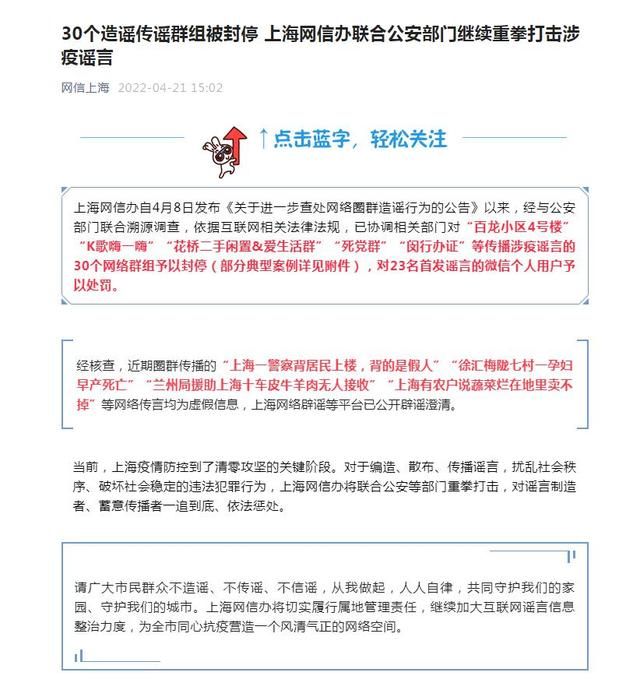 30个造谣传谣群组被封停 上海网信办联合公安部门继续重拳打击涉疫谣言

网信上海 2022-04-21 15:02

↑点击蓝字，轻松关注

上海网信办自4月8日发布《关于进一步查处网络圈群造谣行为的公告》以来，经与公安部门联合溯源调查，依据互联网相关法律法规，已协调相关部门对“百龙小区4号楼”“K歌嗨一嗨”“花桥二手闲置&爱生活群”“死党群”“闵行办证”等传播涉疫谣言的30个网络群组予以封停（部分典型案例详见附件），对23名首发谣言的微信个人用户予以处罚。

经核查，近期圈群传播的“上海一警察背居民上楼，背的是假人”“徐汇梅陇七村一孕妇早产死亡”“兰州局援助上海十车皮牛羊肉无人接收”“上海有农户说蔬菜烂在地里卖不掉”等网络传言均为虚假信息，上海网络辟谣等平台已公开辟谣澄清。

当前，上海疫情防控到了清零攻坚的关键阶段。对于编造、散布、传播谣言，扰乱社会秩序、破坏社会稳定的违法犯罪行为，上海网信办将联合公安等部门重拳打击，对谣言制造者、蓄意传播者一追到底、依法惩处。

请广大市民群众不造谣、不传谣、不信谣，从我做起，人人自律，共同守护我们的家园、守护我们的城市。上海网信办将切实履行属地管理责任，继续加大互联网谣言信息整治力度，为全市同心抗疫营造一个风清气正的网络空间。